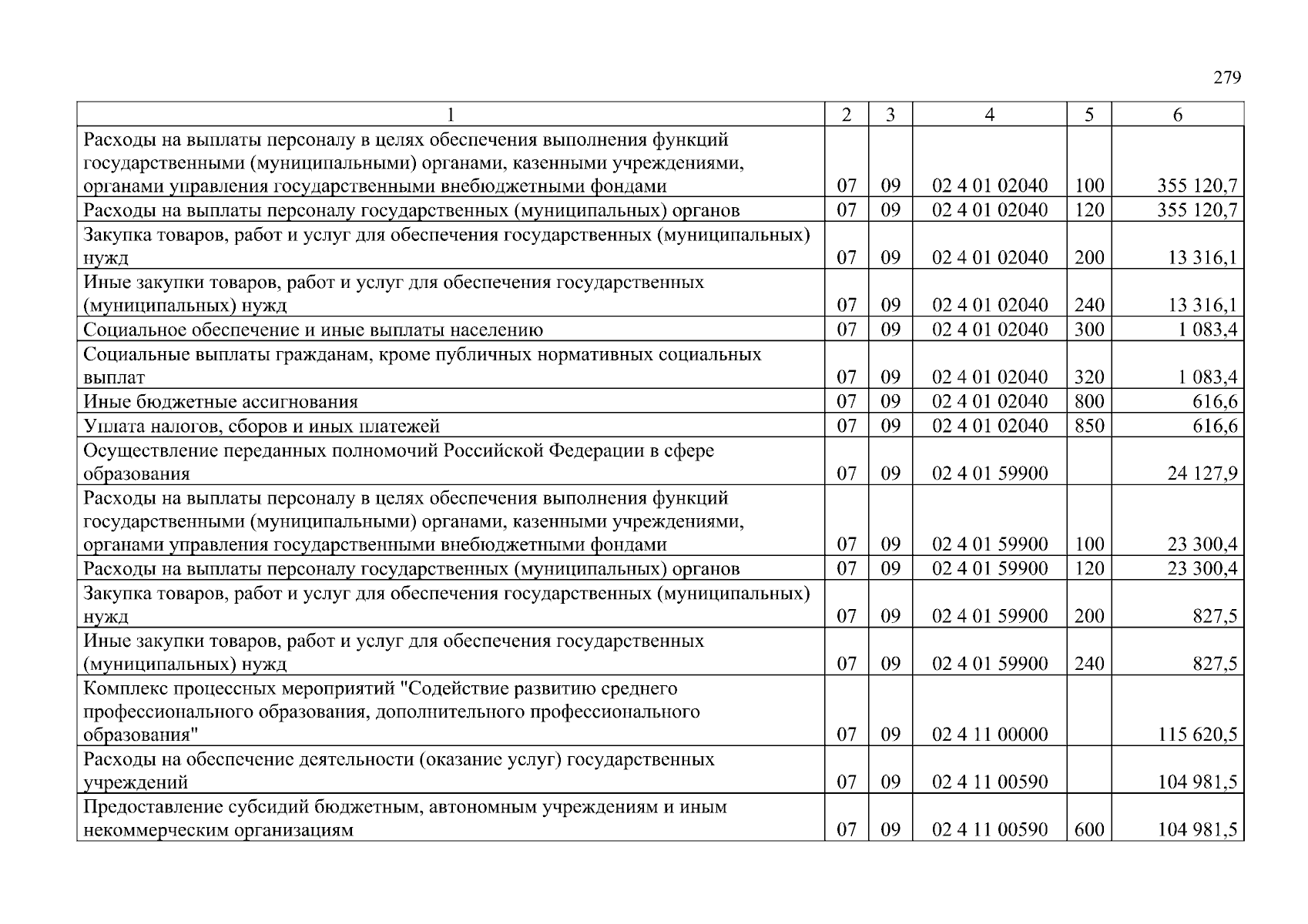 279

| 1 | 2 | 3 | 4 | 5 | 6 |
|---|---|---|---|---|---|
| Расходы на выплаты персоналу в целях обеспечения выполнения функций государственными (муниципальными) органами, казенными учреждениями, органами управления государственными внебюджетными фондами | 07 | 09 | 02 4 01 02040 | 100 | 355 120,7 |
| Расходы на выплаты персоналу государственных (муниципальных) органов | 07 | 09 | 02 4 01 02040 | 120 | 355 120,7 |
| Закупка товаров, работ и услуг для обеспечения государственных (муниципальных) нужд | 07 | 09 | 02 4 01 02040 | 200 | 13 316,1 |
| Иные закупки товаров, работ и услуг для обеспечения государственных (муниципальных) нужд | 07 | 09 | 02 4 01 02040 | 240 | 13 316,1 |
| Социальное обеспечение и иные выплаты населению | 07 | 09 | 02 4 01 02040 | 300 | 1 083,4 |
| Социальные выплаты гражданам, кроме публичных нормативных социальных выплат | 07 | 09 | 02 4 01 02040 | 320 | 1 083,4 |
| Иные бюджетные ассигнования | 07 | 09 | 02 4 01 02040 | 800 | 616,6 |
| Уплата налогов, сборов и иных платежей | 07 | 09 | 02 4 01 02040 | 850 | 616,6 |
| Осуществление переданных полномочий Российской Федерации в сфере образования | 07 | 09 | 02 4 01 59900 | | 24 127,9 |
| Расходы на выплаты персоналу в целях обеспечения выполнения функций государственными (муниципальными) органами, казенными учреждениями, органами управления государственными внебюджетными фондами | 07 | 09 | 02 4 01 59900 | 100 | 23 300,4 |
| Расходы на выплаты персоналу государственных (муниципальных) органов | 07 | 09 | 02 4 01 59900 | 120 | 23 300,4 |
| Закупка товаров, работ и услуг для обеспечения государственных (муниципальных) нужд | 07 | 09 | 02 4 01 59900 | 200 | 827,5 |
| Иные закупки товаров, работ и услуг для обеспечения государственных (муниципальных) нужд | 07 | 09 | 02 4 01 59900 | 240 | 827,5 |
| Комплекс процессных мероприятий "Содействие развитию среднего профессионального образования, дополнительного профессионального образования" | 07 | 09 | 02 4 11 00000 | | 115 620,5 |
| Расходы на обеспечение деятельности (оказание услуг) государственных учреждений | 07 | 09 | 02 4 11 00590 | | 104 981,5 |
| Предоставление субсидий бюджетным, автономным учреждениям и иным некоммерческим организациям | 07 | 09 | 02 4 11 00590 | 600 | 104 981,5 |